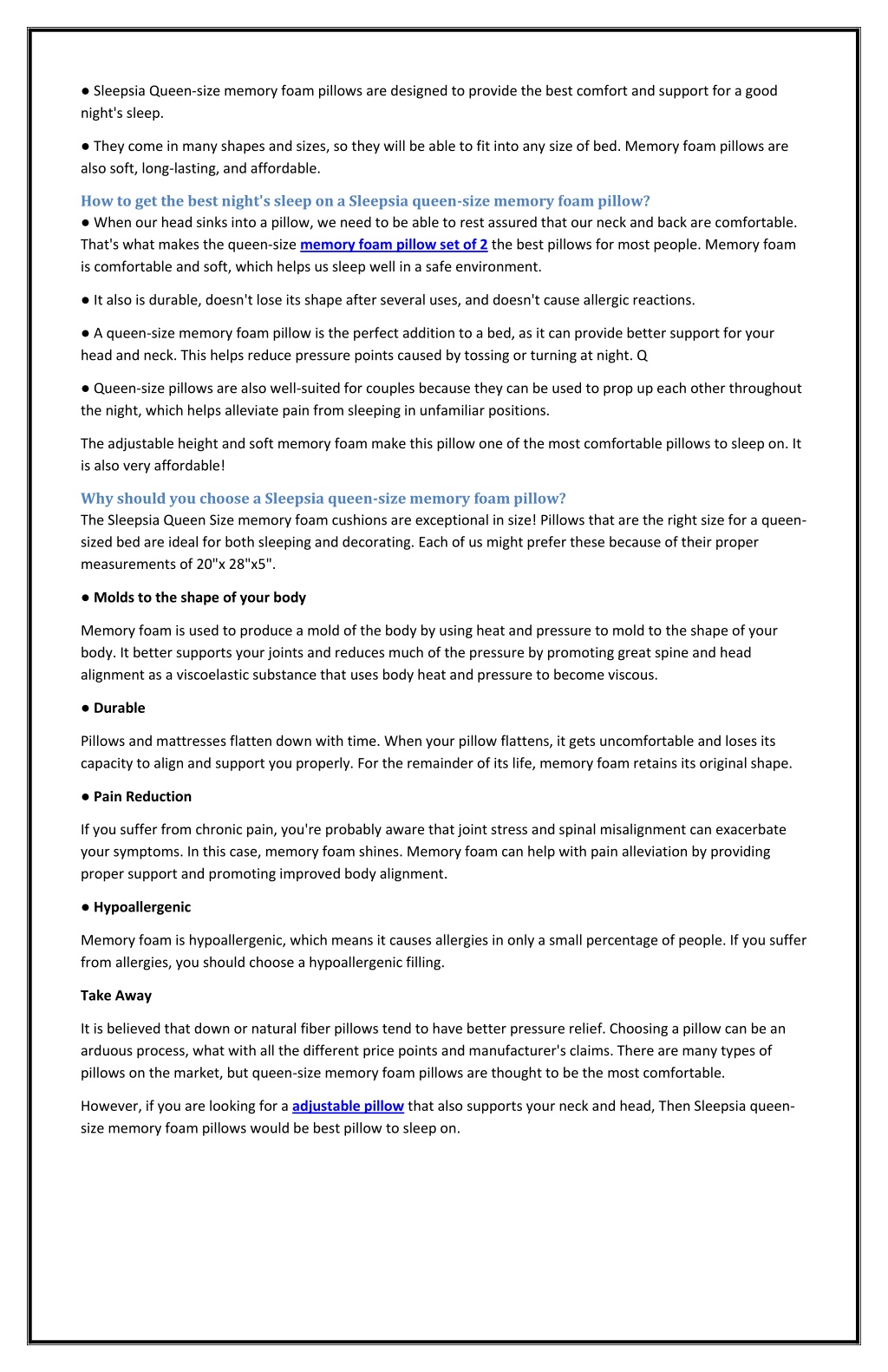 ● Sleepsia Queen-size memory foam pillows are designed to provide the best comfort and support for a good night's sleep.

● They come in many shapes and sizes, so they will be able to fit into any size of bed. Memory foam pillows are also soft, long-lasting, and affordable.

How to get the best night's sleep on a Sleepsia queen-size memory foam pillow?
● When our head sinks into a pillow, we need to be able to rest assured that our neck and back are comfortable. That's what makes the queen-size memory foam pillow set of 2 the best pillows for most people. Memory foam is comfortable and soft, which helps us sleep well in a safe environment.

● It also is durable, doesn't lose its shape after several uses, and doesn't cause allergic reactions.

● A queen-size memory foam pillow is the perfect addition to a bed, as it can provide better support for your head and neck. This helps reduce pressure points caused by tossing or turning at night. Q

● Queen-size pillows are also well-suited for couples because they can be used to prop up each other throughout the night, which helps alleviate pain from sleeping in unfamiliar positions.

The adjustable height and soft memory foam make this pillow one of the most comfortable pillows to sleep on. It is also very affordable!

Why should you choose a Sleepsia queen-size memory foam pillow?
The Sleepsia Queen Size memory foam cushions are exceptional in size! Pillows that are the right size for a queen-sized bed are ideal for both sleeping and decorating. Each of us might prefer these because of their proper measurements of 20"x 28"x5".

● Molds to the shape of your body

Memory foam is used to produce a mold of the body by using heat and pressure to mold to the shape of your body. It better supports your joints and reduces much of the pressure by promoting great spine and head alignment as a viscoelastic substance that uses body heat and pressure to become viscous.

● Durable

Pillows and mattresses flatten down with time. When your pillow flattens, it gets uncomfortable and loses its capacity to align and support you properly. For the remainder of its life, memory foam retains its original shape.

● Pain Reduction

If you suffer from chronic pain, you're probably aware that joint stress and spinal misalignment can exacerbate your symptoms. In this case, memory foam shines. Memory foam can help with pain alleviation by providing proper support and promoting improved body alignment.

● Hypoallergenic

Memory foam is hypoallergenic, which means it causes allergies in only a small percentage of people. If you suffer from allergies, you should choose a hypoallergenic filling.

Take Away

It is believed that down or natural fiber pillows tend to have better pressure relief. Choosing a pillow can be an arduous process, what with all the different price points and manufacturer's claims. There are many types of pillows on the market, but queen-size memory foam pillows are thought to be the most comfortable.

However, if you are looking for a adjustable pillow that also supports your neck and head, Then Sleepsia queen-size memory foam pillows would be best pillow to sleep on.